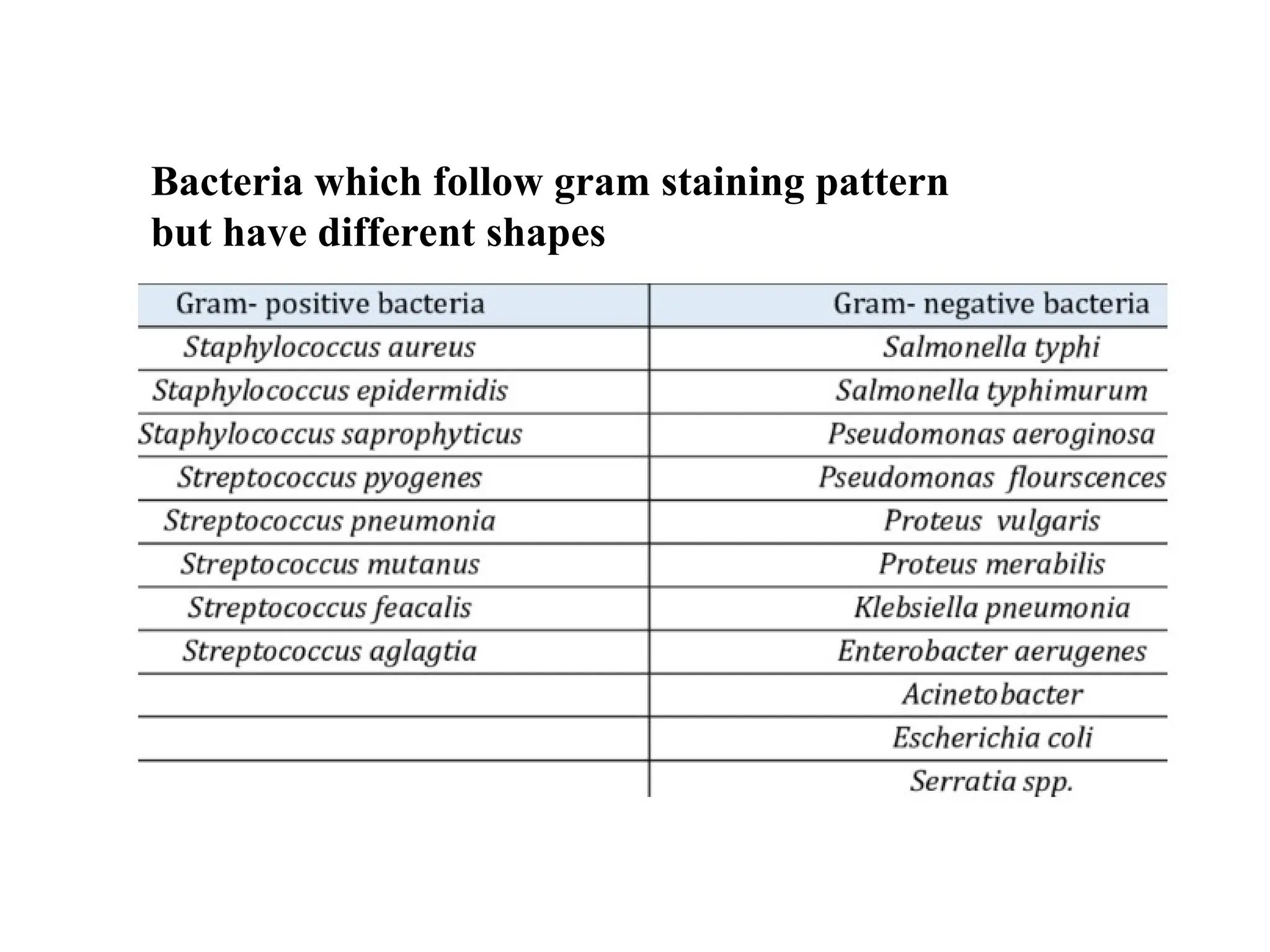 Bacteria which follow gram staining pattern but have different shapes

| Gram- positive bacteria | Gram- negative bacteria |
|---|---|
| Staphylococcus aureus | Salmonella typhi |
| Staphylococcus epidermidis | Salmonella typhimurum |
| Staphylococcus saprophyticus | Pseudomonas aeroginosa |
| Streptococcus pyogenes | Pseudomonas flourscences |
| Streptococcus pneumonia | Proteus vulgaris |
| Streptococcus mutanus | Proteus merabilis |
| Streptococcus feacalis | Klebsiella pneumonia |
| Streptococcus aglagtia | Enterobacter aerugenes |
| | Acinetobacter |
| | Escherichia coli |
| | Serratia spp. |